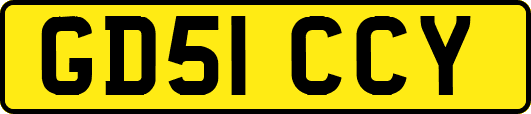 GD51 CCY